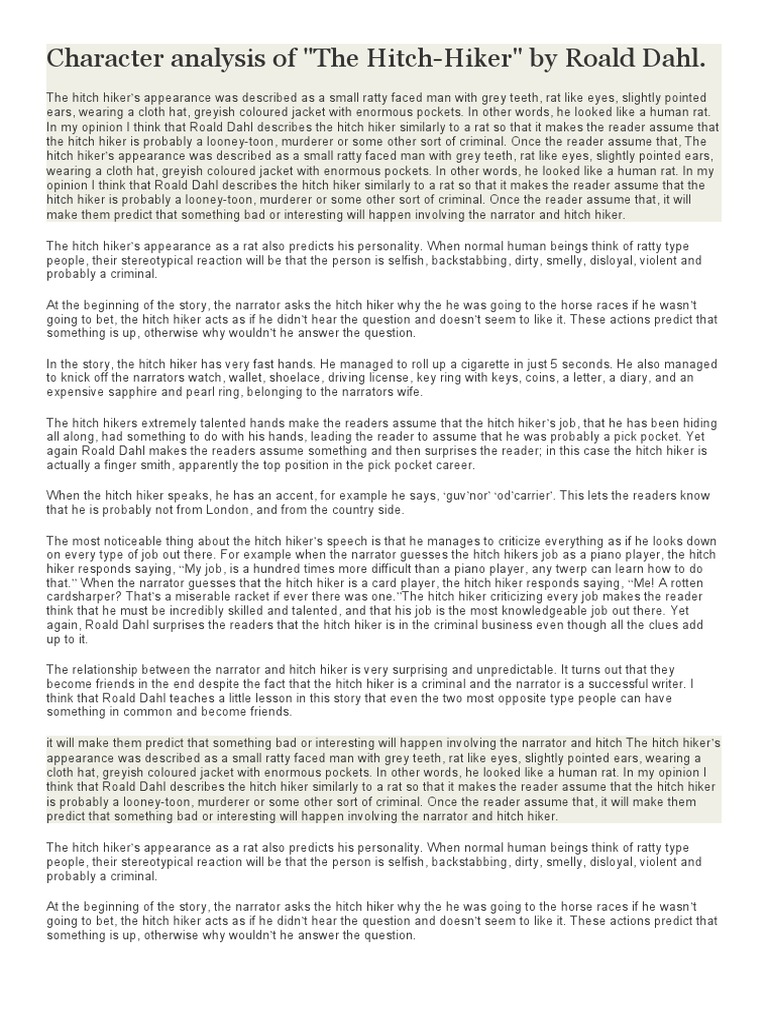 Character analysis of "The Hitch-Hiker" by Roald Dahl.

The hitch hiker's appearance was described as a small ratty faced man with grey teeth, rat like eyes, slightly pointed ears, wearing a cloth hat, greyish coloured jacket with enormous pockets. In other words, he looked like a human rat. In my opinion I think that Roald Dahl describes the hitch hiker similarly to a rat so that it makes the reader assume that the hitch hiker is probably a looney-toon, murderer or some other sort of criminal. Once the reader assume that, The hitch hiker's appearance was described as a small ratty faced man with grey teeth, rat like eyes, slightly pointed ears, wearing a cloth hat, greyish coloured jacket with enormous pockets. In other words, he looked like a human rat. In my opinion I think that Roald Dahl describes the hitch hiker similarly to a rat so that it makes the reader assume that the hitch hiker is probably a looney-toon, murderer or some other sort of criminal. Once the reader assume that, it will make them predict that something bad or interesting will happen involving the narrator and hitch hiker.

The hitch hiker's appearance as a rat also predicts his personality. When normal human beings think of ratty type people, their stereotypical reaction will be that the person is selfish, backstabbing, dirty, smelly, disloyal, violent and probably a criminal.

At the beginning of the story, the narrator asks the hitch hiker why the he was going to the horse races if he wasn't going to bet, the hitch hiker acts as if he didn't hear the question and doesn't seem to like it. These actions predict that something is up, otherwise why wouldn't he answer the question.

In the story, the hitch hiker has very fast hands. He managed to roll up a cigarette in just 5 seconds. He also managed to knick off the narrators watch, wallet, shoelace, driving license, key ring with keys, coins, a letter, a diary, and an expensive sapphire and pearl ring, belonging to the narrators wife.

The hitch hikers extremely talented hands make the readers assume that the hitch hiker's job, that he has been hiding all along, had something to do with his hands, leading the reader to assume that he was probably a pick pocket. Yet again Roald Dahl makes the readers assume something and then surprises the reader; in this case the hitch hiker is actually a finger smith, apparently the top position in the pick pocket career.

When the hitch hiker speaks, he has an accent, for example he says, 'guv'nor' 'od'carrier'. This lets the readers know that he is probably not from London, and from the country side.

The most noticeable thing about the hitch hiker's speech is that he manages to criticize everything as if he looks down on every type of job out there. For example when the narrator guesses the hitch hikers job as a piano player, the hitch hiker responds saying, "My job, is a hundred times more difficult than a piano player, any twerp can learn how to do that." When the narrator guesses that the hitch hiker is a card player, the hitch hiker responds saying, "Me! A rotten cardsharper? That's a miserable racket if ever there was one."The hitch hiker criticizing every job makes the reader think that he must be incredibly skilled and talented, and that his job is the most knowledgeable job out there. Yet again, Roald Dahl surprises the readers that the hitch hiker is in the criminal business even though all the clues add up to it.

The relationship between the narrator and hitch hiker is very surprising and unpredictable. It turns out that they become friends in the end despite the fact that the hitch hiker is a criminal and the narrator is a successful writer. I think that Roald Dahl teaches a little lesson in this story that even the two most opposite type people can have something in common and become friends.

it will make them predict that something bad or interesting will happen involving the narrator and hitch The hitch hiker's appearance was described as a small ratty faced man with grey teeth, rat like eyes, slightly pointed ears, wearing a cloth hat, greyish coloured jacket with enormous pockets. In other words, he looked like a human rat. In my opinion I think that Roald Dahl describes the hitch hiker similarly to a rat so that it makes the reader assume that the hitch hiker is probably a looney-toon, murderer or some other sort of criminal. Once the reader assume that, it will make them predict that something bad or interesting will happen involving the narrator and hitch hiker.

The hitch hiker's appearance as a rat also predicts his personality. When normal human beings think of ratty type people, their stereotypical reaction will be that the person is selfish, backstabbing, dirty, smelly, disloyal, violent and probably a criminal.

At the beginning of the story, the narrator asks the hitch hiker why the he was going to the horse races if he wasn't going to bet, the hitch hiker acts as if he didn't hear the question and doesn't seem to like it. These actions predict that something is up, otherwise why wouldn't he answer the question.